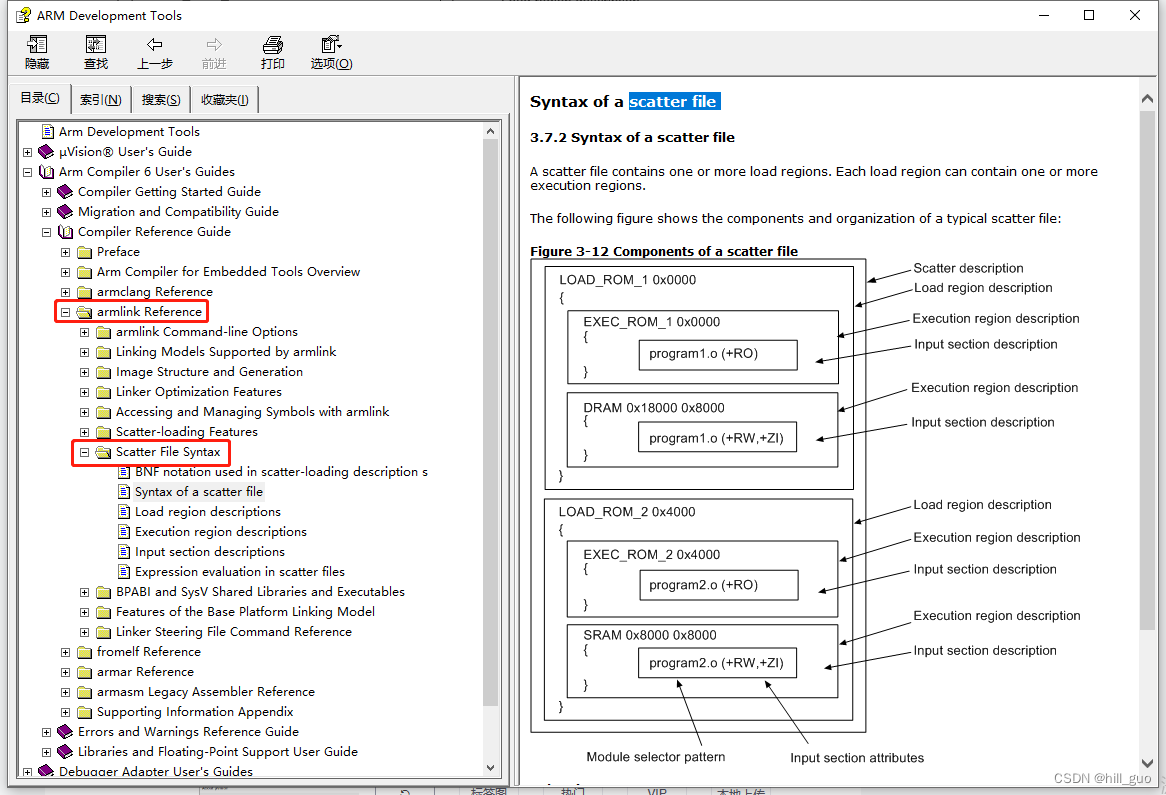 ARM Development Tools

隐藏 查找 上一步 前进 打印 选项(O)

目录(C) 索引(N) 搜索(S) 收藏夹(I)

Arm Development Tools
µVision® User's Guide
Arm Compiler 6 User's Guides
Compiler Getting Started Guide
Migration and Compatibility Guide
Compiler Reference Guide
Preface
Arm Compiler for Embedded Tools Overview
armclang Reference
armlink Reference
armlink Command-line Options
Linking Models Supported by armlink
Image Structure and Generation
Linker Optimization Features
Accessing and Managing Symbols with armlink
Scatter-loading Features
Scatter File Syntax
BNF notation used in scatter-loading description s
Syntax of a scatter file
Load region descriptions
Execution region descriptions
Input section descriptions
Expression evaluation in scatter files
BPABI and SysV Shared Libraries and Executables
Features of the Base Platform Linking Model
Linker Steering File Command Reference
fromelf Reference
armar Reference
armasm Legacy Assembler Reference
Supporting Information Appendix
Errors and Warnings Reference Guide
Libraries and Floating-Point Support User Guide
Debugger Adapter User's Guides

Syntax of a scatter file

3.7.2 Syntax of a scatter file

A scatter file contains one or more load regions. Each load region can contain one or more execution regions.

The following figure shows the components and organization of a typical scatter file:

Figure 3-12 Components of a scatter file

LOAD_ROM_1 0x0000
{
EXEC_ROM_1 0x0000
{
program1.o (+RO)
}
DRAM 0x18000 0x8000
{
program1.o (+RW,+ZI)
}
}
LOAD_ROM_2 0x4000
{
EXEC_ROM_2 0x4000
{
program2.o (+RO)
}
SRAM 0x8000 0x8000
{
program2.o (+RW,+ZI)
}
}

Scatter description
Load region description
Execution region description
Input section description
Execution region description
Input section description
Load region description
Execution region description
Input section description
Execution region description
Input section description
Module selector pattern
Input section attributes

CSDN @hill_guo